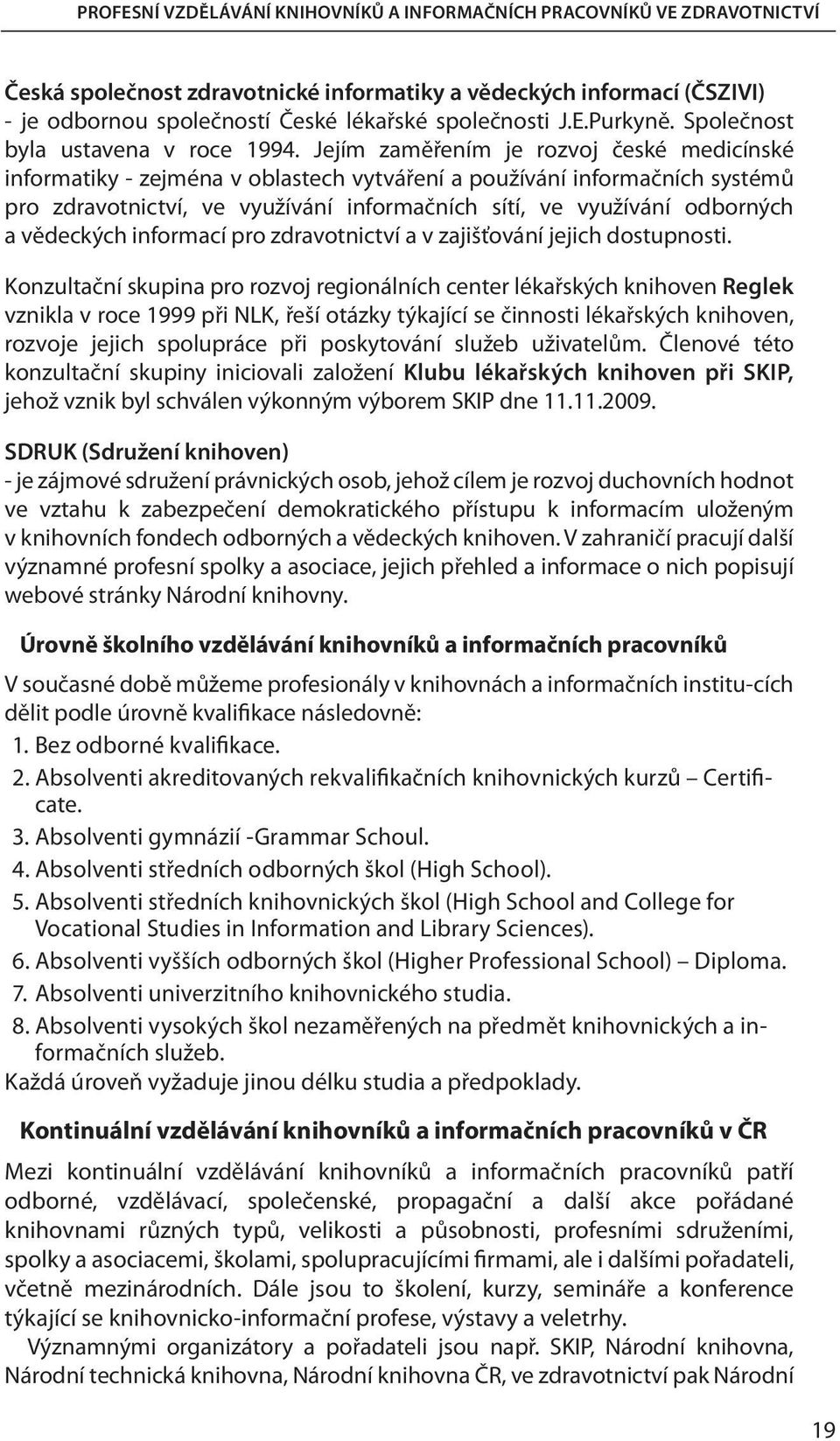 PROFESNÍ VZDĚLÁVÁNÍ KNIHOVNÍKŮ A INFORMAČNÍCH PRACOVNÍKŮ VE ZDRAVOTNICTVÍ

Česká společnost zdravotnické informatiky a vědeckých informací (ČSZIVI) - je odbornou společností České lékařské společnosti J.E.Purkyně. Společnost byla ustavena v roce 1994. Jejím zaměřením je rozvoj české medicínské informatiky - zejména v oblastech vytváření a používání informačních systémů pro zdravotnictví, ve využívání informačních sítí, ve využívání odborných a vědeckých informací pro zdravotnictví a v zajišťování jejich dostupnosti.

Konzultační skupina pro rozvoj regionálních center lékařských knihoven Reglek vznikla v roce 1999 při NLK, řeší otázky týkající se činnosti lékařských knihoven, rozvoje jejich spolupráce při poskytování služeb uživatelům. Členové této konzultační skupiny iniciovali založení Klubu lékařských knihoven při SKIP, jehož vznik byl schválen výkonným výborem SKIP dne 11.11.2009.

SDRUK (Sdružení knihoven)
- je zájmové sdružení právnických osob, jehož cílem je rozvoj duchovních hodnot ve vztahu k zabezpečení demokratického přístupu k informacím uloženým v knihovních fondech odborných a vědeckých knihoven. V zahraničí pracují další významné profesní spolky a asociace, jejich přehled a informace o nich popisují webové stránky Národní knihovny.

Úrovně školního vzdělávání knihovníků a informačních pracovníků

V současné době můžeme profesionály v knihovnách a informačních institu-cích dělit podle úrovně kvalifikace následovně:
1. Bez odborné kvalifikace.
2. Absolventi akreditovaných rekvalifikačních knihovnických kurzů – Certificate.
3. Absolventi gymnázií -Grammar Schoul.
4. Absolventi středních odborných škol (High School).
5. Absolventi středních knihovnických škol (High School and College for Vocational Studies in Information and Library Sciences).
6. Absolventi vyšších odborných škol (Higher Professional School) – Diploma.
7. Absolventi univerzitního knihovnického studia.
8. Absolventi vysokých škol nezaměřených na předmět knihovnických a informačních služeb.
Každá úroveň vyžaduje jinou délku studia a předpoklady.

Kontinuální vzdělávání knihovníků a informačních pracovníků v ČR

Mezi kontinuální vzdělávání knihovníků a informačních pracovníků patří odborné, vzdělávací, společenské, propagační a další akce pořádané knihovnami různých typů, velikosti a působnosti, profesními sdruženími, spolky a asociacemi, školami, spolupracujícími firmami, ale i dalšími pořadateli, včetně mezinárodních. Dále jsou to školení, kurzy, semináře a konference týkající se knihovnicko-informační profese, výstavy a veletrhy.

Významnými organizátory a pořadateli jsou např. SKIP, Národní knihovna, Národní technická knihovna, Národní knihovna ČR, ve zdravotnictví pak Národní

19